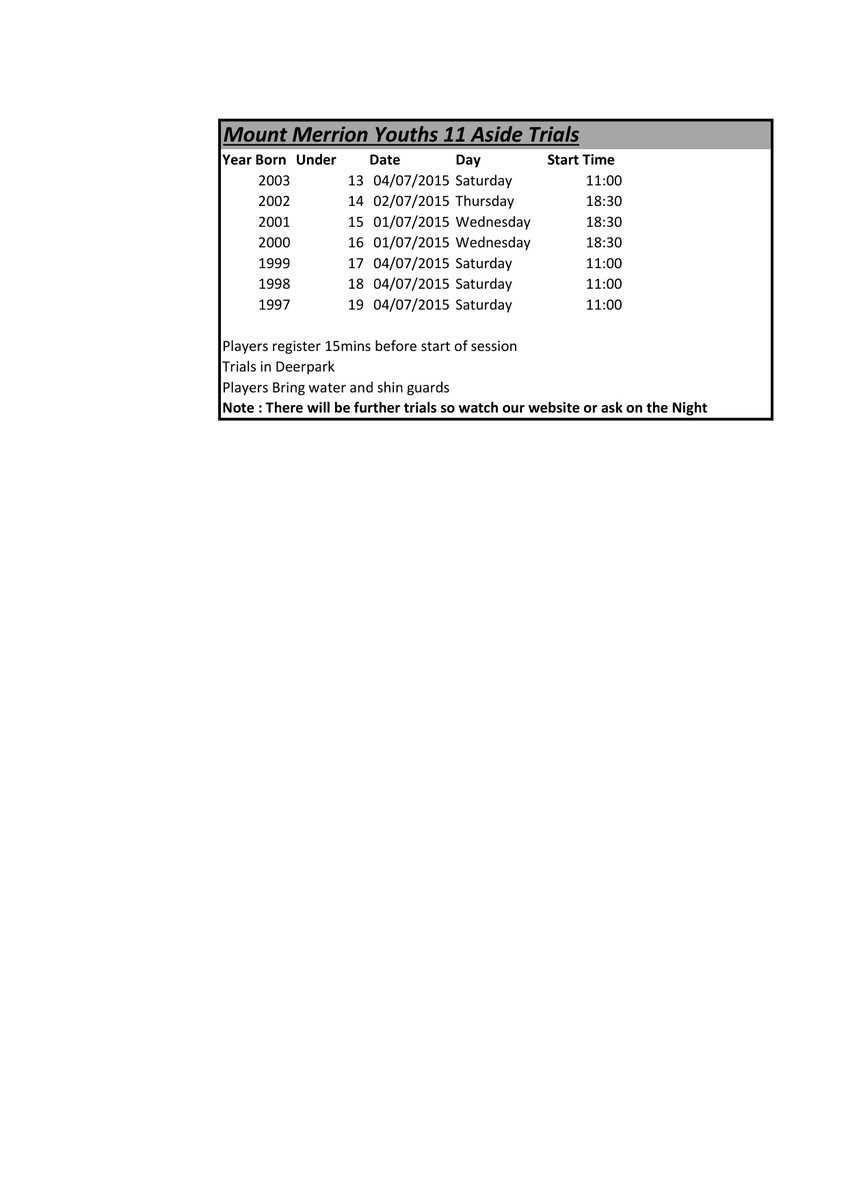 Mount Merrion Youths 11 Aside Trials

| Year Born | Under | Date | Day | Start Time |
|---|---|---|---|---|
| 2003 | 13 | 04/07/2015 | Saturday | 11:00 |
| 2002 | 14 | 02/07/2015 | Thursday | 18:30 |
| 2001 | 15 | 01/07/2015 | Wednesday | 18:30 |
| 2000 | 16 | 01/07/2015 | Wednesday | 18:30 |
| 1999 | 17 | 04/07/2015 | Saturday | 11:00 |
| 1998 | 18 | 04/07/2015 | Saturday | 11:00 |
| 1997 | 19 | 04/07/2015 | Saturday | 11:00 |

Players register 15mins before start of session
Trials in Deerpark
Players Bring water and shin guards
Note : There will be further trials so watch our website or ask on the Night